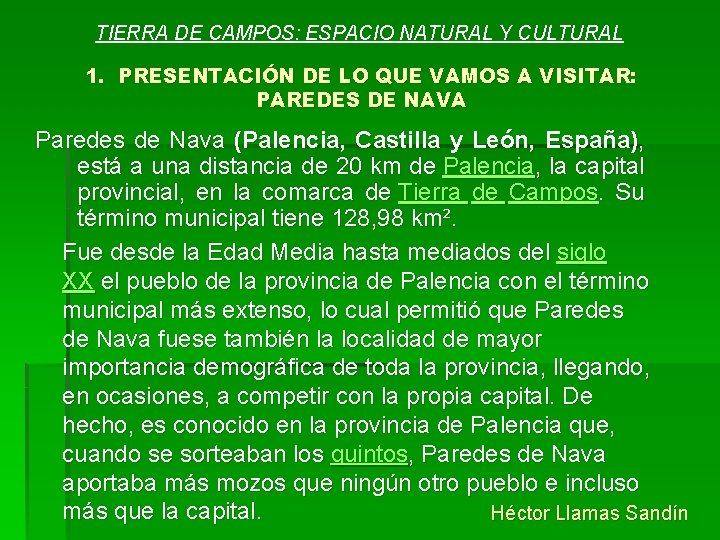 TIERRA DE CAMPOS: ESPACIO NATURAL Y CULTURAL

1. PRESENTACIÓN DE LO QUE VAMOS A VISITAR: PAREDES DE NAVA

Paredes de Nava (Palencia, Castilla y León, España), está a una distancia de 20 km de Palencia, la capital provincial, en la comarca de Tierra de Campos. Su término municipal tiene 128,98 km².

Fue desde la Edad Media hasta mediados del siglo XX el pueblo de la provincia de Palencia con el término municipal más extenso, lo cual permitió que Paredes de Nava fuese también la localidad de mayor importancia demográfica de toda la provincia, llegando, en ocasiones, a competir con la propia capital. De hecho, es conocido en la provincia de Palencia que, cuando se sorteaban los quintos, Paredes de Nava aportaba más mozos que ningún otro pueblo e incluso más que la capital.

Héctor Llamas Sandín